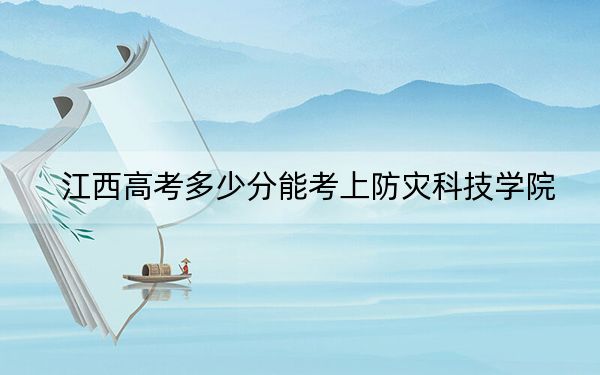 江西高考多少分能考上防灾科技学院